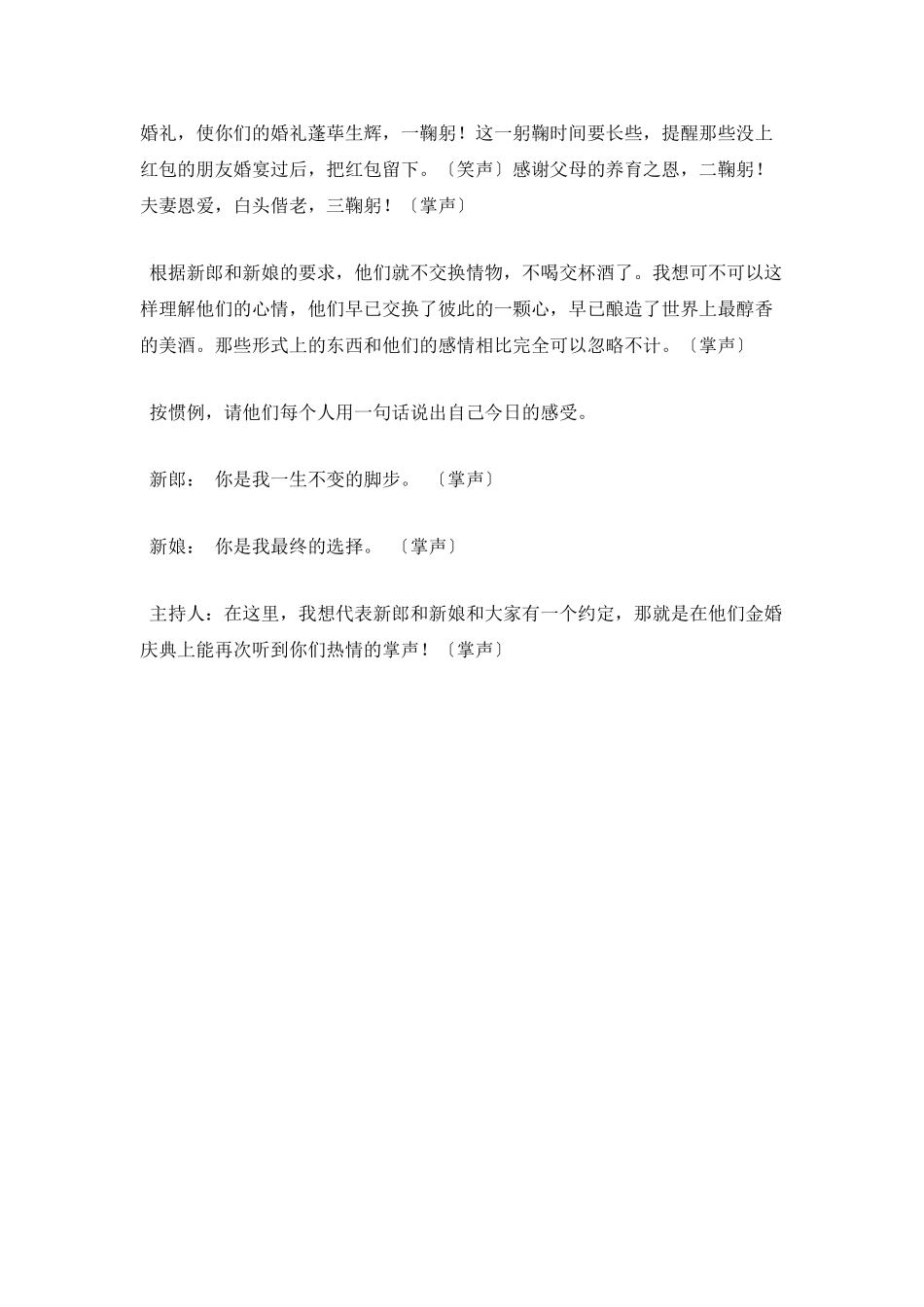 婚礼，使你们的婚礼蓬荜生辉，一鞠躬！这一躬鞠时间要长些，提醒那些没上红包的朋友婚宴过后，把红包留下。〔笑声〕感谢父母的养育之恩，二鞠躬！夫妻恩爱，白头偕老，三鞠躬！〔掌声〕

根据新郎和新娘的要求，他们就不交换情物，不喝交杯酒了。我想可不可以这样理解他们的心情，他们早已交换了彼此的一颗心，早已酿造了世界上最醇香的美酒。那些形式上的东西和他们的感情相比完全可以忽略不计。〔掌声〕

按惯例，请他们每个人用一句话说出自己今日的感受。

新郎： 你是我一生不变的脚步。 〔掌声〕

新娘： 你是我最终的选择。 〔掌声〕

主持人：在这里，我想代表新郎和新娘和大家有一个约定，那就是在他们金婚庆典上能再次听到你们热情的掌声！〔掌声〕